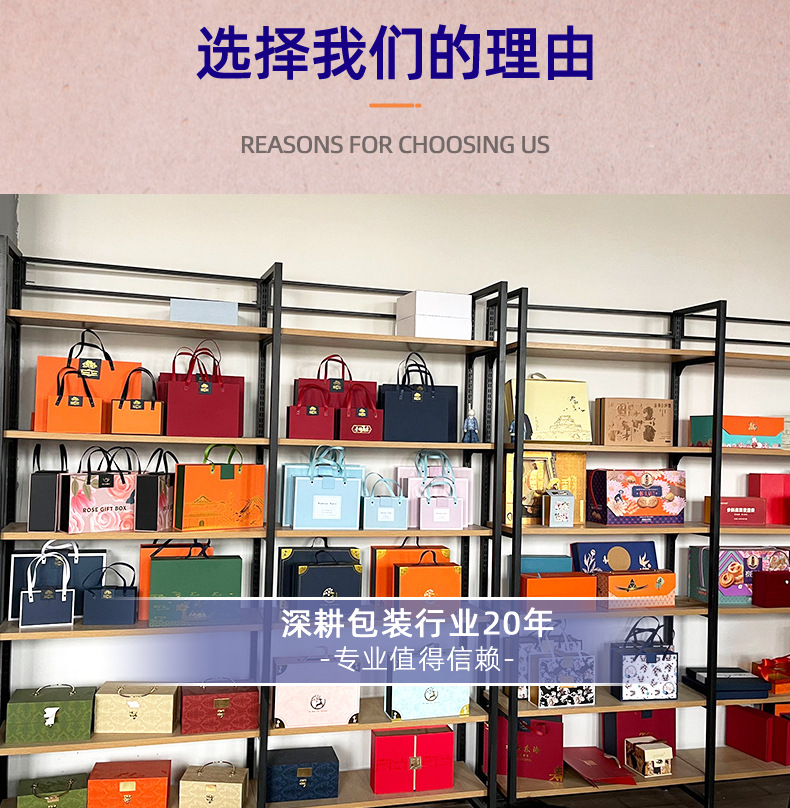 选择我们的理由

REASONS FOR CHOOSING US

ROSE GIFT BOX

深耕包装行业20年
-专业值得信赖-